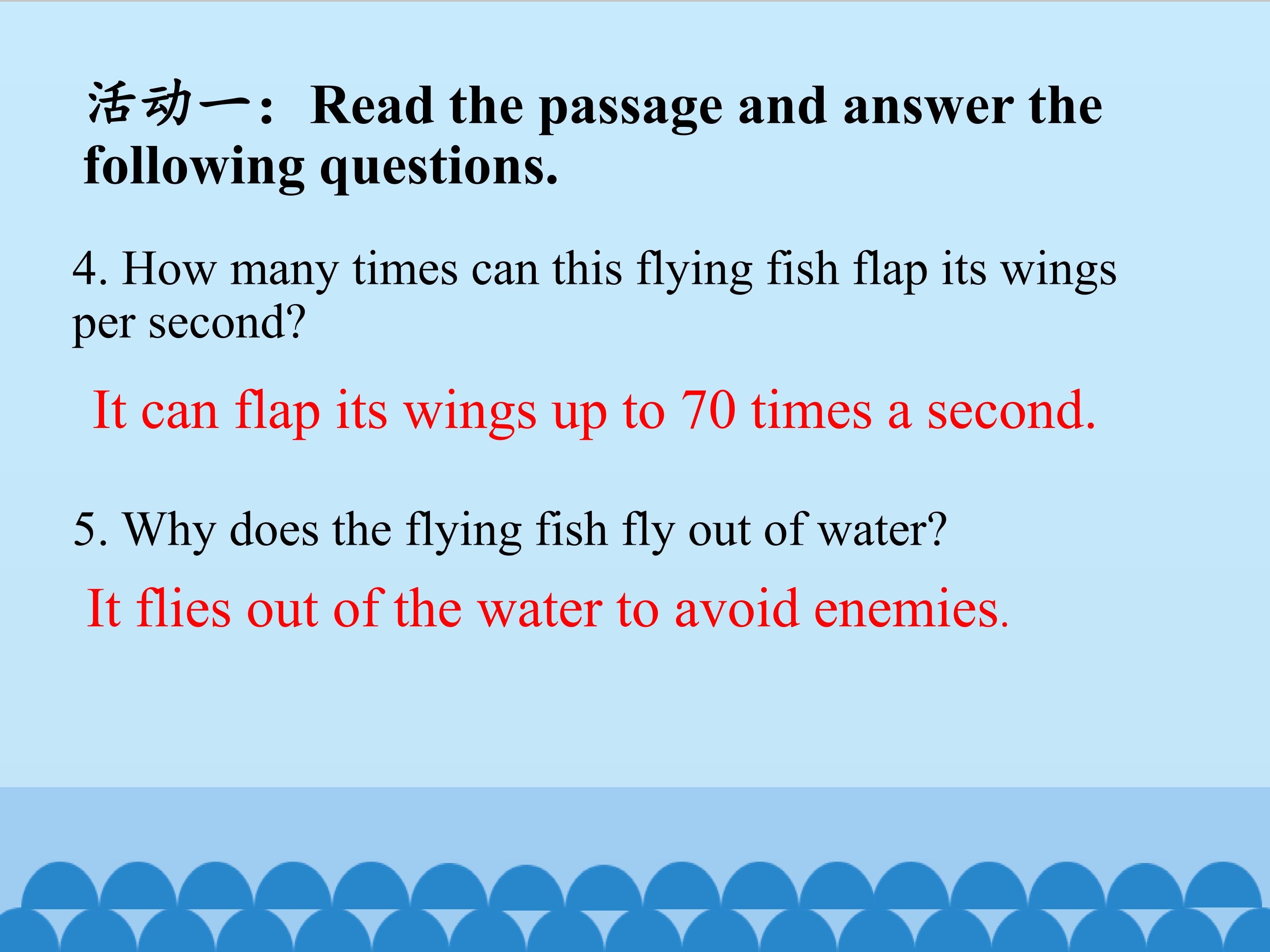 活动一：Read the passage and answer the following questions.

4. How many times can this flying fish flap its wings per second?

It can flap its wings up to 70 times a second.

5. Why does the flying fish fly out of water?

It flies out of the water to avoid enemies.